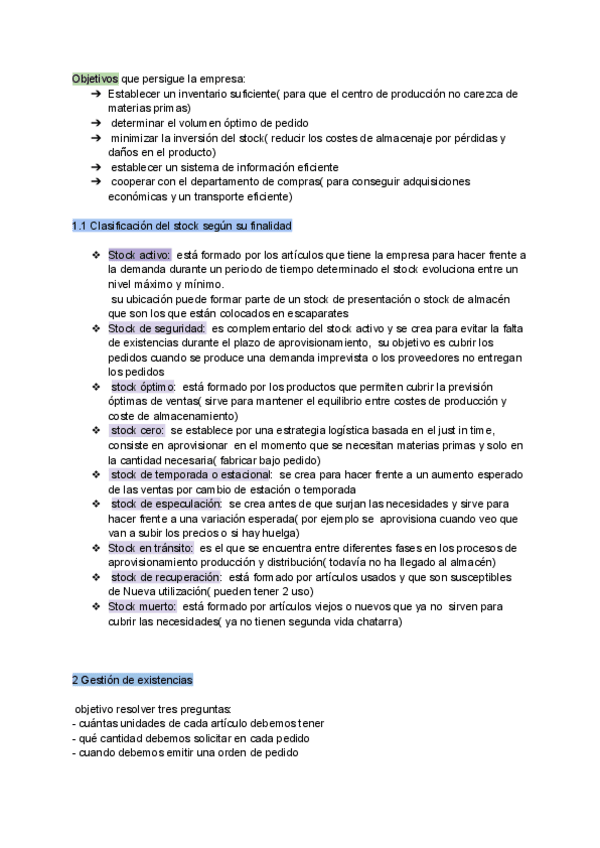 Objetivos que persigue la empresa:
➔ Establecer un inventario suficiente( para que el centro de producción no carezca de materias primas)
➔ determinar el volumen óptimo de pedido
➔ minimizar la inversión del stock( reducir los costes de almacenaje por pérdidas y daños en el producto)
➔ establecer un sistema de información eficiente
➔ cooperar con el departamento de compras( para conseguir adquisiciones económicas y un transporte eficiente)

1.1 Clasificación del stock según su finalidad

❖ Stock activo: está formado por los artículos que tiene la empresa para hacer frente a la demanda durante un periodo de tiempo determinado el stock evoluciona entre un nivel máximo y mínimo.
su ubicación puede formar parte de un stock de presentación o stock de almacén que son los que están colocados en escaparates
❖ Stock de seguridad: es complementario del stock activo y se crea para evitar la falta de existencias durante el plazo de aprovisionamiento, su objetivo es cubrir los pedidos cuando se produce una demanda imprevista o los proveedores no entregan los pedidos
❖ stock óptimo: está formado por los productos que permiten cubrir la previsión óptimas de ventas( sirve para mantener el equilibrio entre costes de producción y coste de almacenamiento)
❖ stock cero: se establece por una estrategia logística basada en el just in time, consiste en aprovisionar en el momento que se necesitan materias primas y solo en la cantidad necesaria( fabricar bajo pedido)
❖ stock de temporada o estacional: se crea para hacer frente a un aumento esperado de las ventas por cambio de estación o temporada
❖ stock de especulación: se crea antes de que surjan las necesidades y sirve para hacer frente a una variación esperada( por ejemplo se aprovisiona cuando veo que van a subir los precios o si hay huelga)
❖ Stock en tránsito: es el que se encuentra entre diferentes fases en los procesos de aprovisionamiento producción y distribución( todavía no ha llegado al almacén)
❖ stock de recuperación: está formado por artículos usados y que son susceptibles de Nueva utilización( pueden tener 2 uso)
❖ Stock muerto: está formado por artículos viejos o nuevos que ya no sirven para cubrir las necesidades( ya no tienen segunda vida chatarra)

2 Gestión de existencias

objetivo resolver tres preguntas:
- cuántas unidades de cada artículo debemos tener
- qué cantidad debemos solicitar en cada pedido
- cuando debemos emitir una orden de pedido